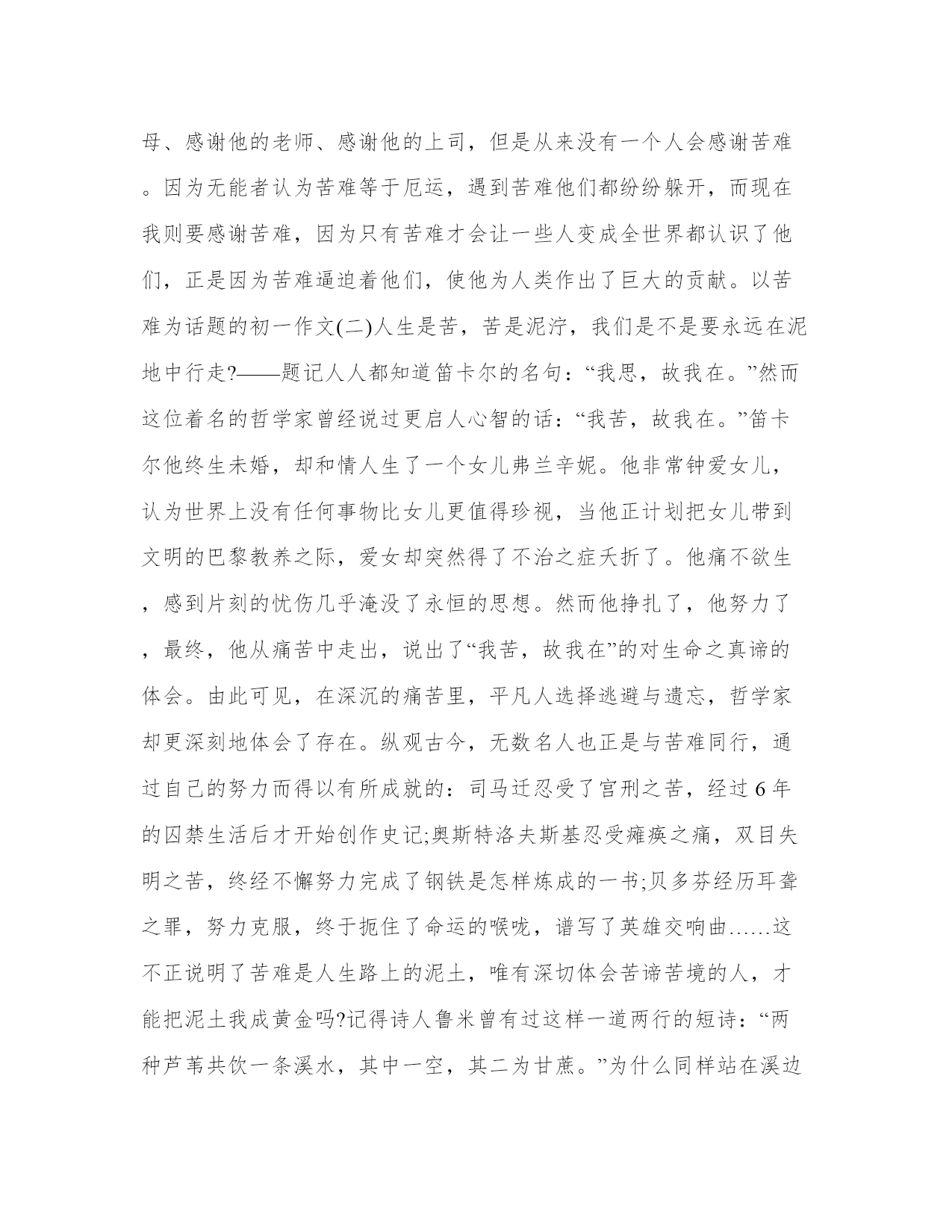 母、感谢他的老师、感谢他的上司，但是从来没有一个人会感谢苦难。因为无能者认为苦难等于厄运，遇到苦难他们都纷纷躲开，而现在我则要感谢苦难，因为只有苦难才会让一些人变成全世界都认识了他们，正是因为苦难逼迫着他们，使他为人类作出了巨大的贡献。以苦难为话题的初一作文(二)人生是苦，苦是泥泞，我们是不是要永远在泥地中行走?——题记人人都知道笛卡尔的名句：“我思，故我在。”然而这位着名的哲学家曾经说过更启人心智的话：“我苦，故我在。”笛卡尔他终生未婚，却和情人生了一个女儿弗兰辛妮。他非常钟爱女儿，认为世界上没有任何事物比女儿更值得珍视，当他正计划把女儿带到文明的巴黎教养之际，爱女却突然得了不治之症夭折了。他痛不欲生，感到片刻的忧伤几乎淹没了永恒的思想。然而他挣扎了，他努力了，最终，他从痛苦中走出，说出了“我苦，故我在”的对生命之真谛的体会。由此可见，在深沉的痛苦里，平凡人选择逃避与遗忘，哲学家却更深刻地体会了存在。纵观古今，无数名人也正是与苦难同行，通过自己的努力而得以有所成就的：司马迁忍受了宫刑之苦，经过6年的囚禁生活后才开始创作史记;奥斯特洛夫斯基忍受瘫痪之痛，双目失明之苦，终经不懈努力完成了钢铁是怎样炼成的一书;贝多芬经历耳聋之罪，努力克服，终于扼住了命运的喉咙，谱写了英雄交响曲……这不正说明了苦难是人生路上的泥土，唯有深切体会苦谛苦境的人，才能把泥土我成黄金吗?记得诗人鲁米曾有过这样一道两行的短诗：“两种芦苇共饮一条溪水，其中一空，其二为甘蔗。”为什么同样站在溪边